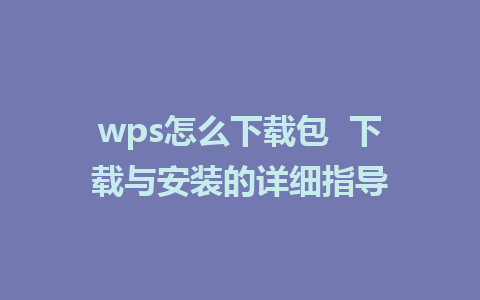 wps怎么下载包 下载与安装的详细指导